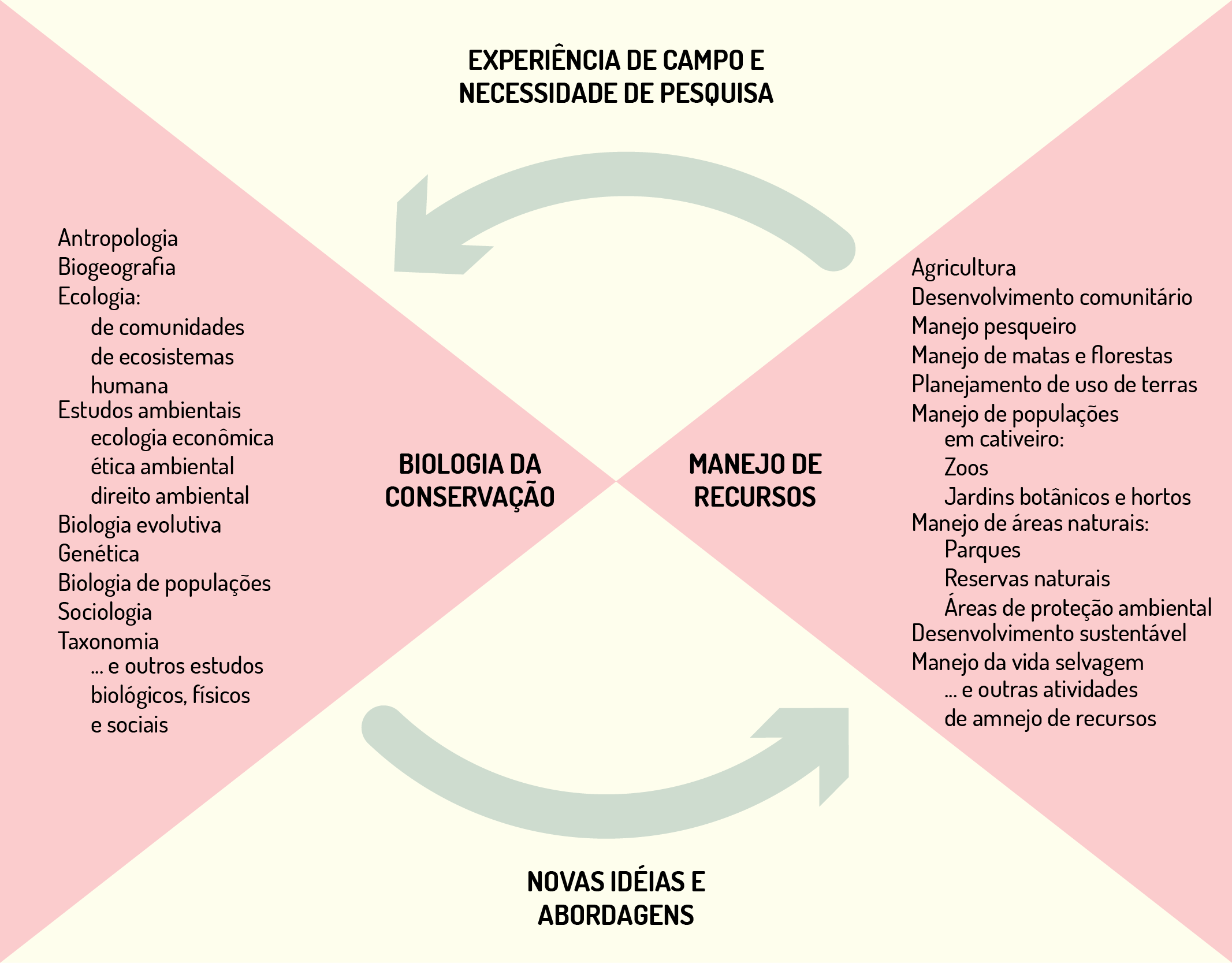 EXPERIÊNCIA DE CAMPO E NECESSIDADE DE PESQUISA

Antropologia
Biogeografia
Ecologia:
de comunidades
de ecosistemas
humana
Estudos ambientais
ecologia econômica
ética ambiental
direito ambiental
Biologia evolutiva
Genética
Biologia de populações
Sociologia
Taxonomia
... e outros estudos biológicos, físicos e sociais

BIOLOGIA DA CONSERVAÇÃO

MANEJO DE RECURSOS

Agricultura
Desenvolvimento comunitário
Manejo pesqueiro
Manejo de matas e florestas
Planejamento de uso de terras
Manejo de populações
em cativeiro:
Zoos
Jardins botânicos e hortos
Manejo de áreas naturais:
Parques
Reservas naturais
Áreas de proteção ambiental
Desenvolvimento sustentável
Manejo da vida selvagem
... e outras atividades de amnejo de recursos

NOVAS IDÉIAS E ABORDAGENS